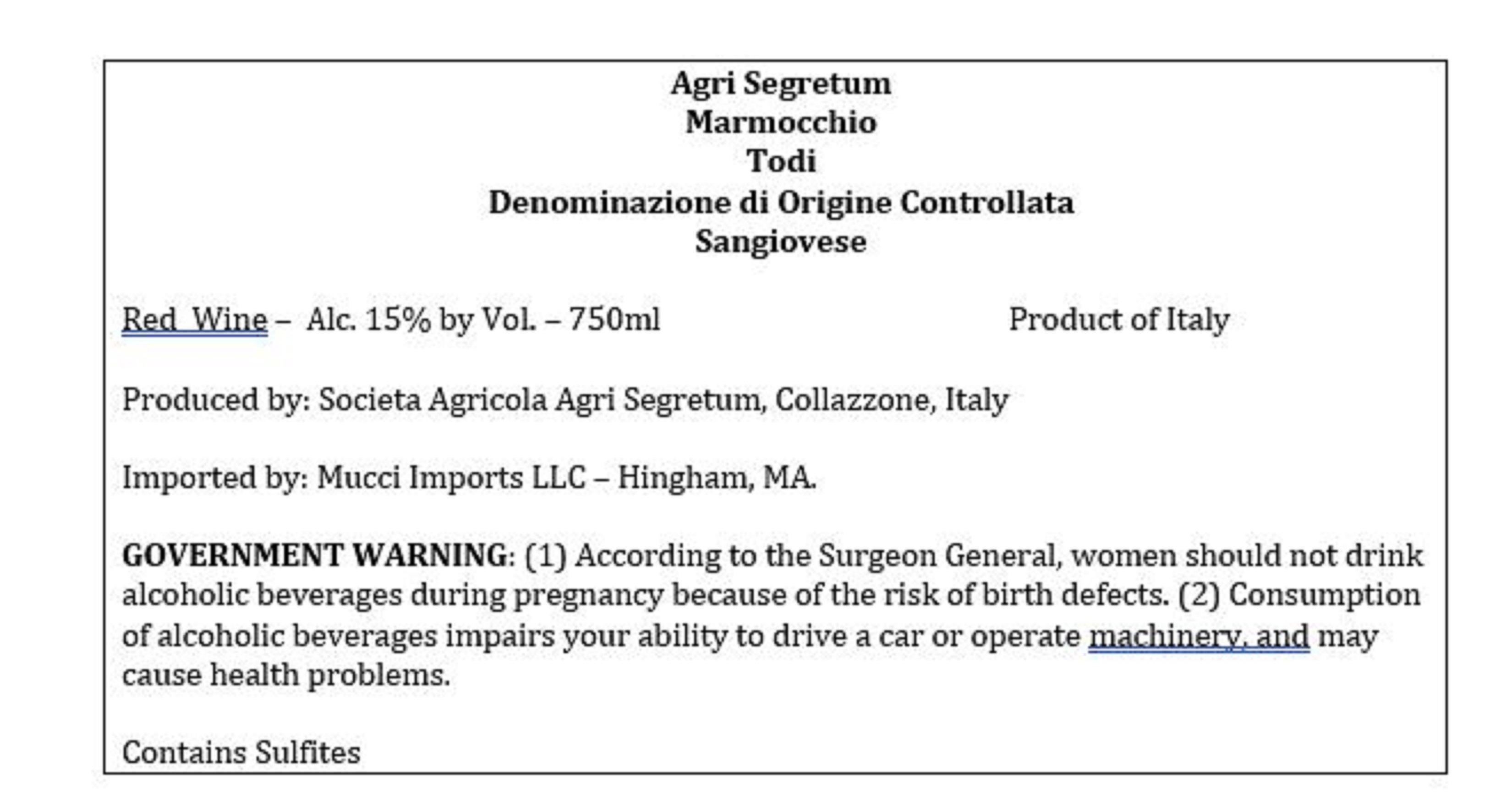 Agri Segretum
Marmocchio
Todi
Denominazione di Origine Controllata
Sangiovese

Red Wine – Alc. 15% by Vol. – 750ml

Product of Italy

Produced by: Societa Agricola Agri Segretum, Collazzone, Italy

Imported by: Mucci Imports LLC – Hingham, MA.

GOVERNMENT WARNING: (1) According to the Surgeon General, women should not drink alcoholic beverages during pregnancy because of the risk of birth defects. (2) Consumption of alcoholic beverages impairs your ability to drive a car or operate machinery, and may cause health problems.

Contains Sulfites